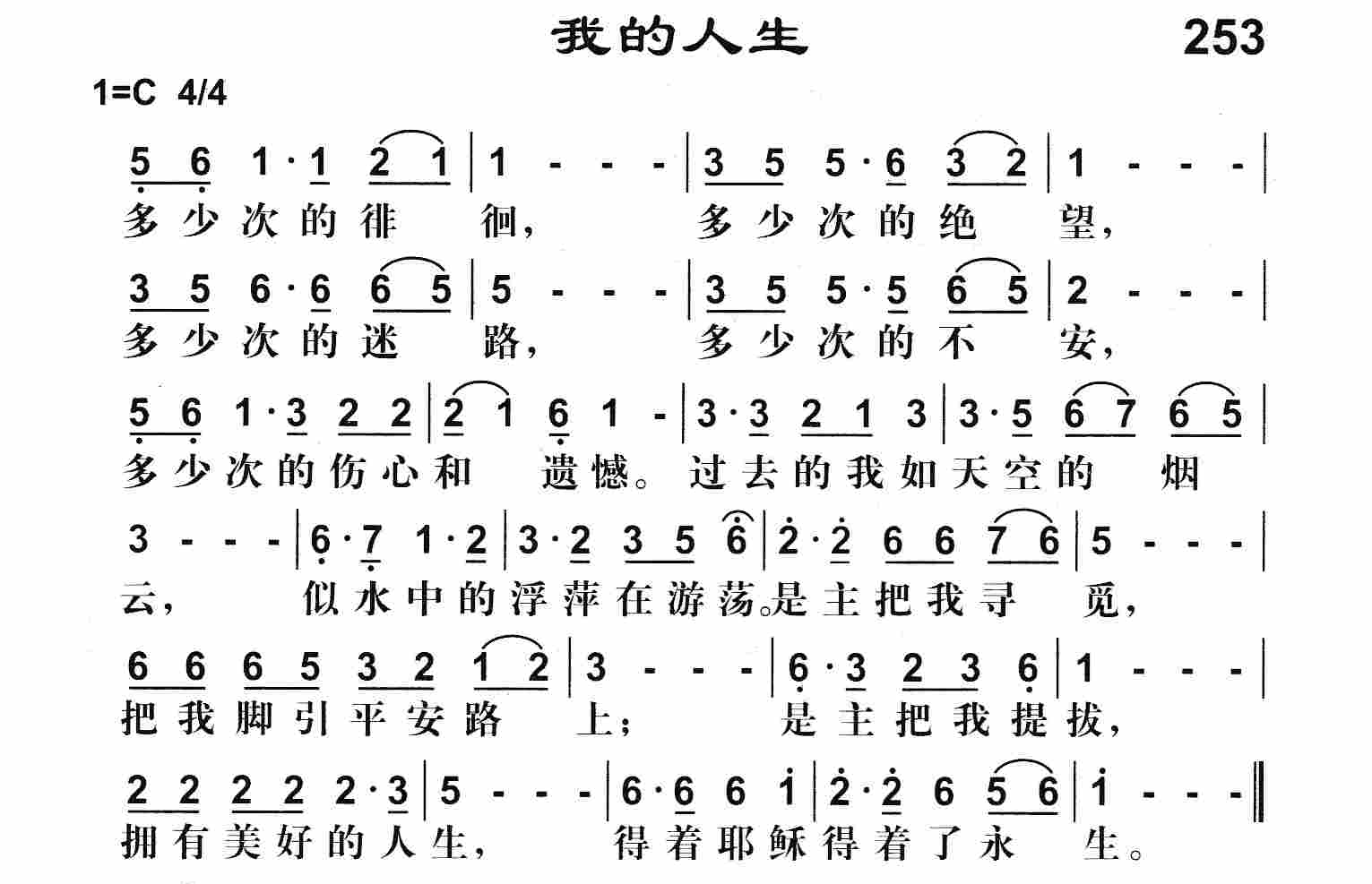 我的人生

253

1=C 4/4

5 6 1·1 2 1 | 1 - - - | 3 5 5·6 3 2 | 1 - - - |
多少次的徘徊，多少次的绝望，

3 5 6·6 6 5 | 5 - - - | 3 5 5·5 6 5 | 2 - - - |
多少次的迷路，多少次的不安，

5 6 1·3 2 2 | 2 1 6 1 - | 3·3 2 1 3 | 3·5 6 7 6 5 |
多少次的伤心和遗憾。过去的我如天空的烟

3 - - - | 6·7 1·2 | 3·2 3 5 6 | 2·2 6 6 7 6 | 5 - - - |
云，似水中的浮萍在游荡。是主把我寻觅，

6 6 6 5 3 2 1 2 | 3 - - - | 6·3 2 3 6 | 1 - - - |
把我脚引平安路上；是主把我提拔，

2 2 2 2 2·3 | 5 - - - | 6·6 6 1 | 2·2 6 5 6 | 1 - - - ‖
拥有美好的人生，得着耶稣得着了永生。